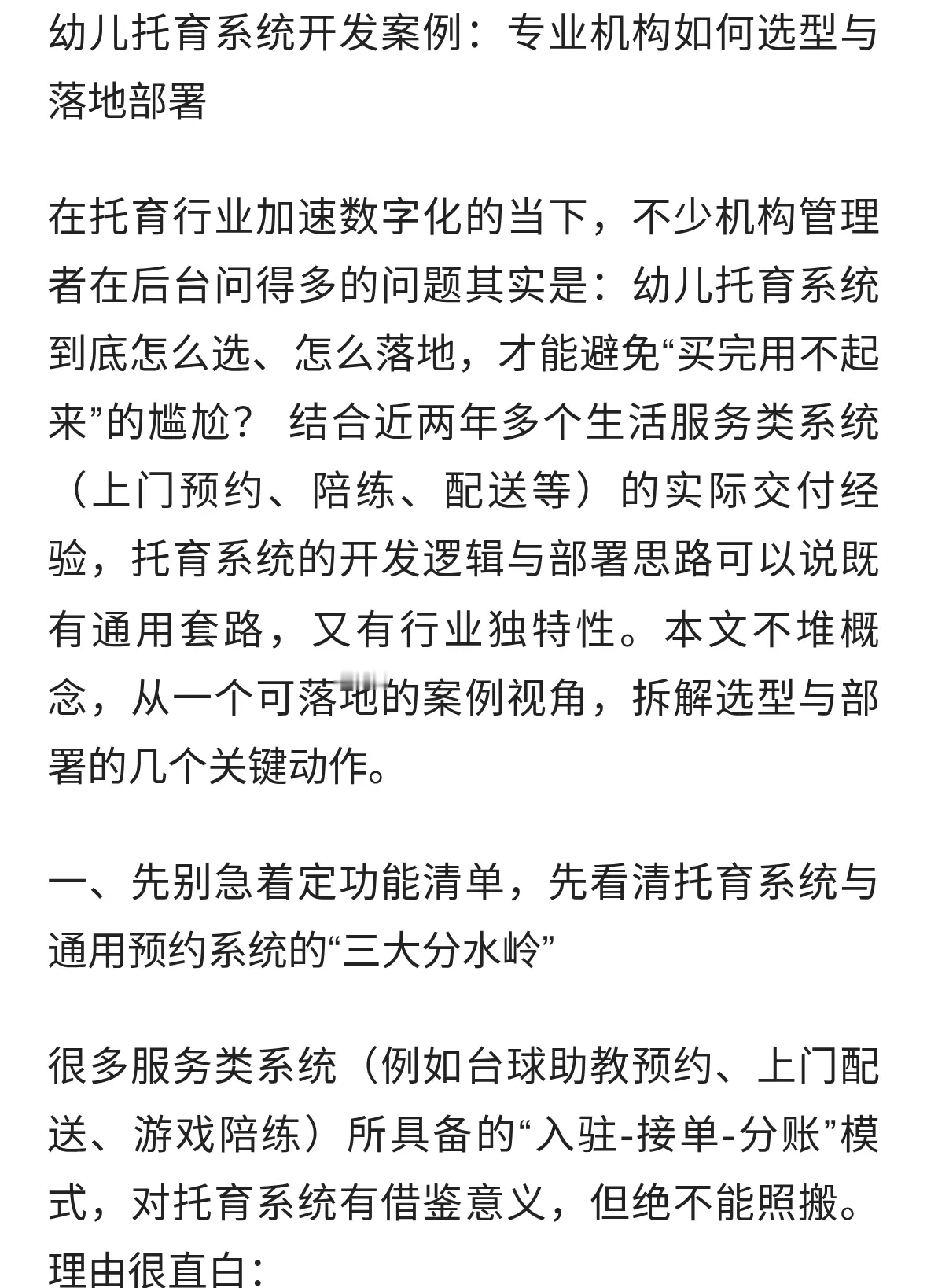 幼儿托育系统开发案例：专业机构如何选型与落地部署

在托育行业加速数字化的当下，不少机构管理者在后台问得多的问题其实是：幼儿托育系统到底怎么选、怎么落地，才能避免“买完用不起来”的尴尬？ 结合近两年多个生活服务类系统（上门预约、陪练、配送等）的实际交付经验，托育系统的开发逻辑与部署思路可以说既有通用套路，又有行业独特性。本文不堆概念，从一个可落地的案例视角，拆解选型与部署的几个关键动作。

一、先别急着定功能清单，先看清托育系统与通用预约系统的“三大分水岭”

很多服务类系统（例如台球助教预约、上门配送、游戏陪练）所具备的“入驻-接单-分账”模式，对托育系统有借鉴意义，但绝不能照搬。理由很直白：